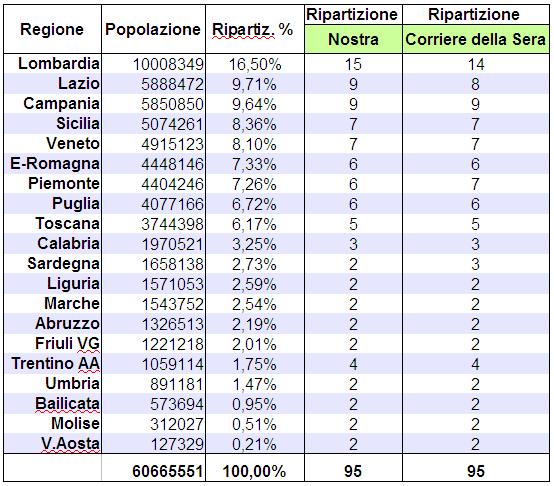 | Regione | Popolazione | Ripartiz. % | Ripartizione Nostra | Ripartizione Corriere della Sera |
|---|---|---|---|---|
| Lombardia | 10008349 | 16,50% | 15 | 14 |
| Lazio | 5888472 | 9,71% | 9 | 8 |
| Campania | 5850850 | 9,64% | 9 | 9 |
| Sicilia | 5074261 | 8,36% | 7 | 7 |
| Veneto | 4915123 | 8,10% | 7 | 7 |
| E-Romagna | 4448146 | 7,33% | 6 | 6 |
| Piemonte | 4404246 | 7,26% | 6 | 7 |
| Puglia | 4077166 | 6,72% | 6 | 6 |
| Toscana | 3744398 | 6,17% | 5 | 5 |
| Calabria | 1970521 | 3,25% | 3 | 3 |
| Sardegna | 1658138 | 2,73% | 2 | 3 |
| Liguria | 1571053 | 2,59% | 2 | 2 |
| Marche | 1543752 | 2,54% | 2 | 2 |
| Abruzzo | 1326513 | 2,19% | 2 | 2 |
| Friuli VG | 1221218 | 2,01% | 2 | 2 |
| Trentino AA | 1059114 | 1,75% | 4 | 4 |
| Umbria | 891181 | 1,47% | 2 | 2 |
| Bailicata | 573694 | 0,95% | 2 | 2 |
| Molise | 312027 | 0,51% | 2 | 2 |
| V.Aosta | 127329 | 0,21% | 2 | 2 |
| | 60665551 | 100,00% | 95 | 95 |